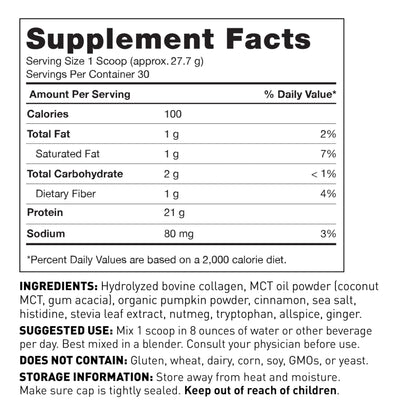 Supplement Facts

Serving Size 1 Scoop (approx. 27.7 g)
Servings Per Container 30

| Amount Per Serving | | % Daily Value* |
|---|---|---|
| Calories | 100 | |
| Total Fat | 1 g | 2% |
| Saturated Fat | 1 g | 7% |
| Total Carbohydrate | 2 g | < 1% |
| Dietary Fiber | 1 g | 4% |
| Protein | 21 g | |
| Sodium | 80 mg | 3% |

*Percent Daily Values are based on a 2,000 calorie diet.

INGREDIENTS: Hydrolyzed bovine collagen, MCT oil powder (coconut MCT, gum acacia), organic pumpkin powder, cinnamon, sea salt, histidine, stevia leaf extract, nutmeg, tryptophan, allspice, ginger.

SUGGESTED USE: Mix 1 scoop in 8 ounces of water or other beverage per day. Best mixed in a blender. Consult your physician before use.

DOES NOT CONTAIN: Gluten, wheat, dairy, corn, soy, GMOs, or yeast.

STORAGE INFORMATION: Store away from heat and moisture. Make sure cap is tightly sealed. Keep out of reach of children.